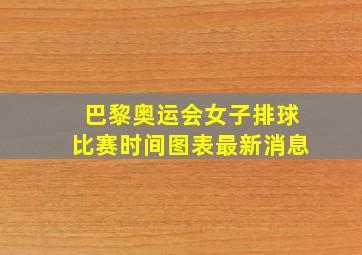 巴黎奥运会女子排球
比赛时间图表最新消息